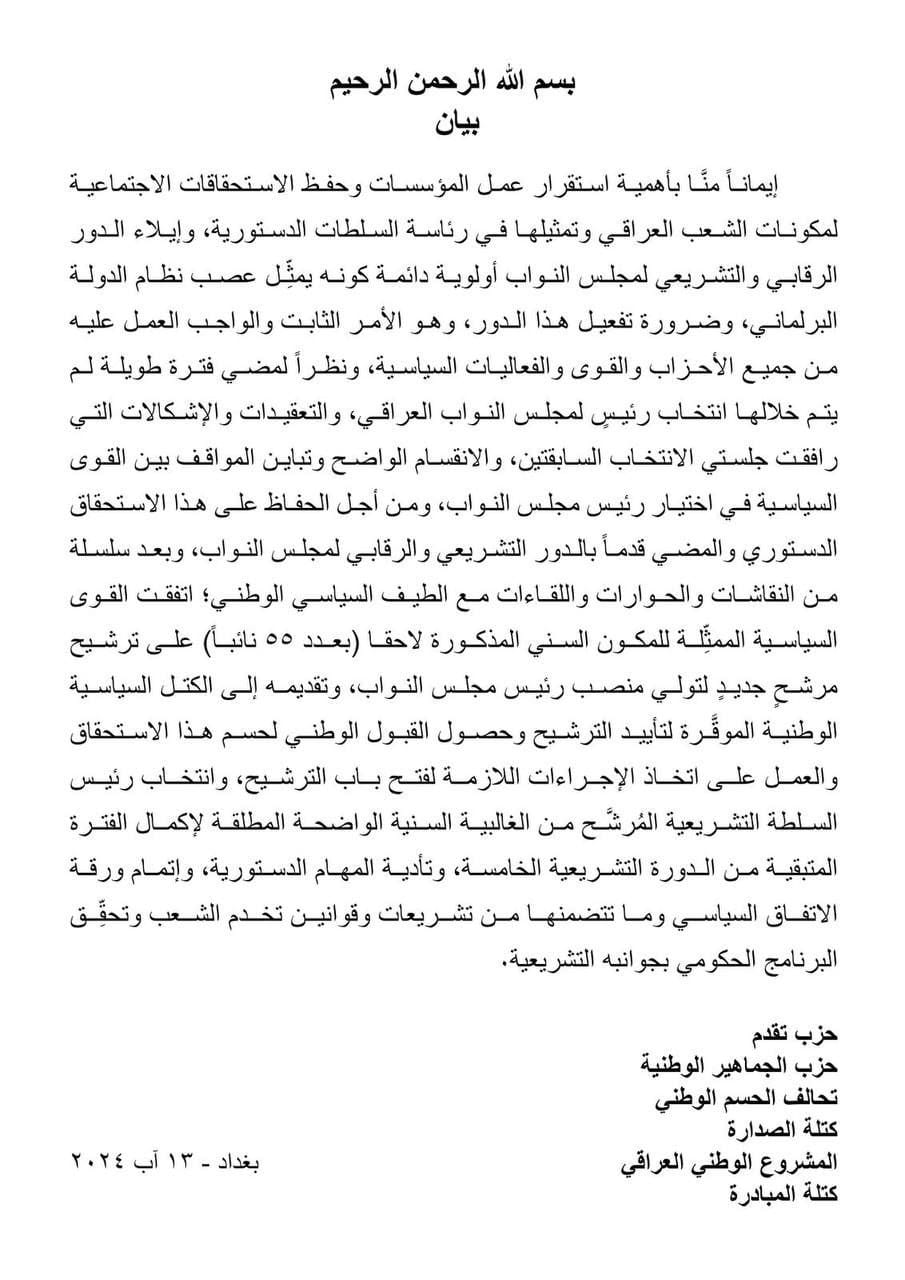 بسم الله الرحمن الرحيم
بيان

إيماناً منَّا بأهمية استقرار عمل المؤسسات وحفظ الاستحقاقات الاجتماعية لمكونات الشعب العراقي وتمثيلها في رئاسة السلطات الدستورية، وإيلاء الدور الرقابي والتشريعي لمجلس النواب أولوية دائمة كونه يمثِّل عصب نظام الدولة البرلماني، وضرورة تفعيل هذا الدور، وهو الأمر الثابت والواجب العمل عليه من جميع الأحزاب والقوى والفعاليات السياسية، ونظراً لمضي فترة طويلة لم يتم خلالها انتخاب رئيسٍ لمجلس النواب العراقي، والتعقيدات والإشكالات التي رافقت جلستي الانتخاب السابقتين، والانقسام الواضح وتباين المواقف بين القوى السياسية في اختيار رئيس مجلس النواب، ومن أجل الحفاظ على هذا الاستحقاق الدستوري والمضي قدماً بالدور التشريعي والرقابي لمجلس النواب، وبعد سلسلة من النقاشات والحوارات واللقاءات مع الطيف السياسي الوطني؛ اتفقت القوى السياسية الممثِّلة للمكون السني المذكورة لاحقا (بعدد ٥٥ نائباً) على ترشيح مرشحٍ جديدٍ لتولي منصب رئيس مجلس النواب، وتقديمه إلى الكتل السياسية الوطنية الموقَّرة لتأييد الترشيح وحصول القبول الوطني لحسم هذا الاستحقاق والعمل على اتخاذ الإجراءات اللازمة لفتح باب الترشيح، وانتخاب رئيس السلطة التشريعية المُرشَّح من الغالبية السنية الواضحة المطلقة لإكمال الفترة المتبقية من الدورة التشريعية الخامسة، وتأدية المهام الدستورية، وإتمام ورقة الاتفاق السياسي وما تتضمنها من تشريعات وقوانين تخدم الشعب وتحقِّق البرنامج الحكومي بجوانبه التشريعية.

حزب تقدم
حزب الجماهير الوطنية
تحالف الحسم الوطني
كتلة الصدارة
المشروع الوطني العراقي
كتلة المبادرة

بغداد - ١٣ آب ٢٠٢٤